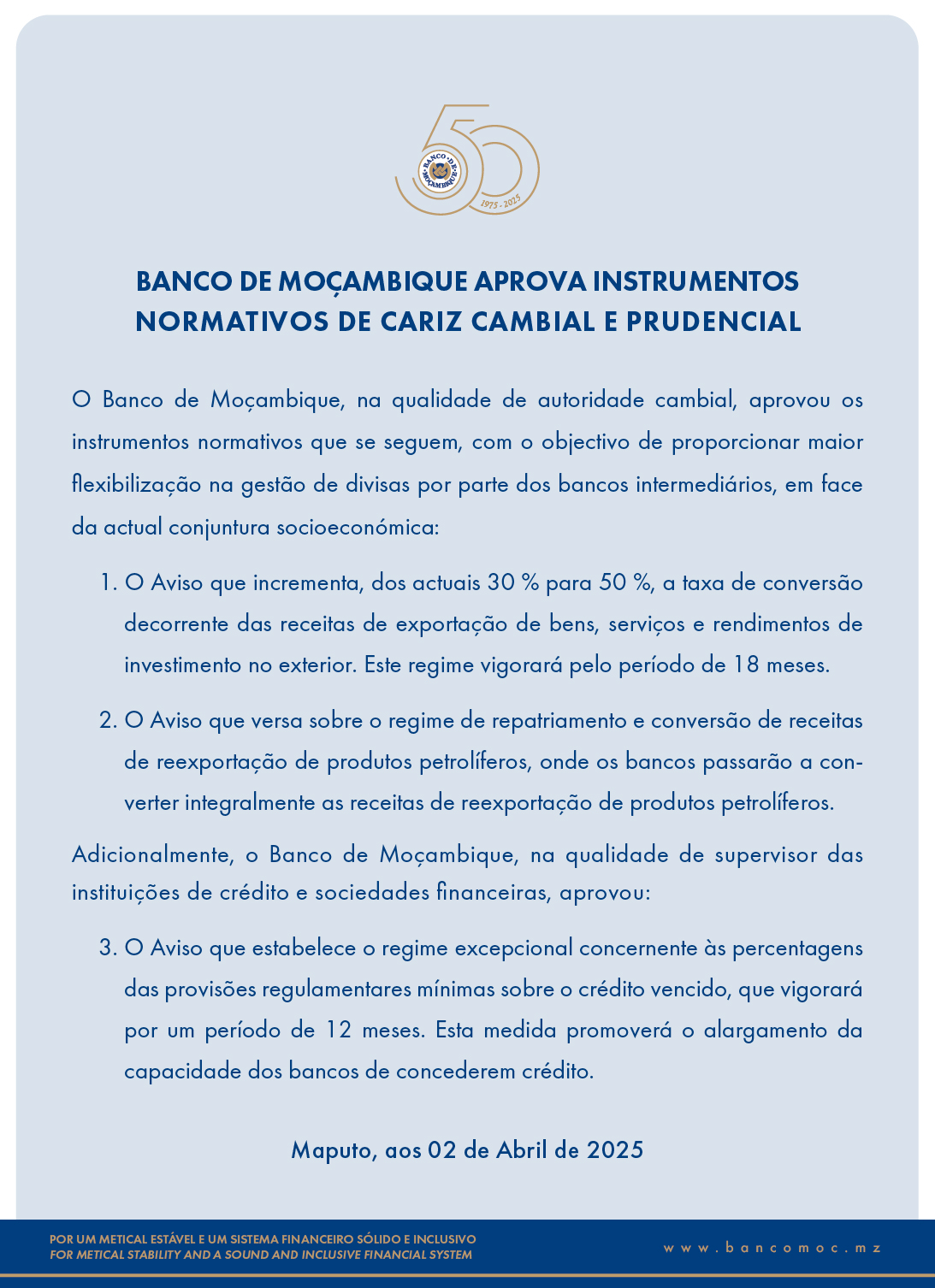 BANCO DE MOÇAMBIQUE

1975 - 2025

BANCO DE MOÇAMBIQUE APROVA INSTRUMENTOS NORMATIVOS DE CARIZ CAMBIAL E PRUDENCIAL

O Banco de Moçambique, na qualidade de autoridade cambial, aprovou os instrumentos normativos que se seguem, com o objectivo de proporcionar maior flexibilização na gestão de divisas por parte dos bancos intermediários, em face da actual conjuntura socioeconómica:

1. O Aviso que incrementa, dos actuais 30 % para 50 %, a taxa de conversão decorrente das receitas de exportação de bens, serviços e rendimentos de investimento no exterior. Este regime vigorará pelo período de 18 meses.

2. O Aviso que versa sobre o regime de repatriamento e conversão de receitas de reexportação de produtos petrolíferos, onde os bancos passarão a converter integralmente as receitas de reexportação de produtos petrolíferos.

Adicionalmente, o Banco de Moçambique, na qualidade de supervisor das instituições de crédito e sociedades financeiras, aprovou:

3. O Aviso que estabelece o regime excepcional concernente às percentagens das provisões regulamentares mínimas sobre o crédito vencido, que vigorará por um período de 12 meses. Esta medida promoverá o alargamento da capacidade dos bancos de concederem crédito.

Maputo, aos 02 de Abril de 2025

POR UM METICAL ESTÁVEL E UM SISTEMA FINANCEIRO SÓLIDO E INCLUSIVO
FOR METICAL STABILITY AND A SOUND AND INCLUSIVE FINANCIAL SYSTEM

www.bancomoc.mz